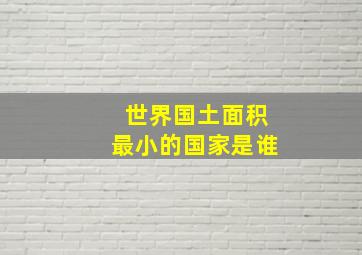 世界国土面积
最小的国家是谁